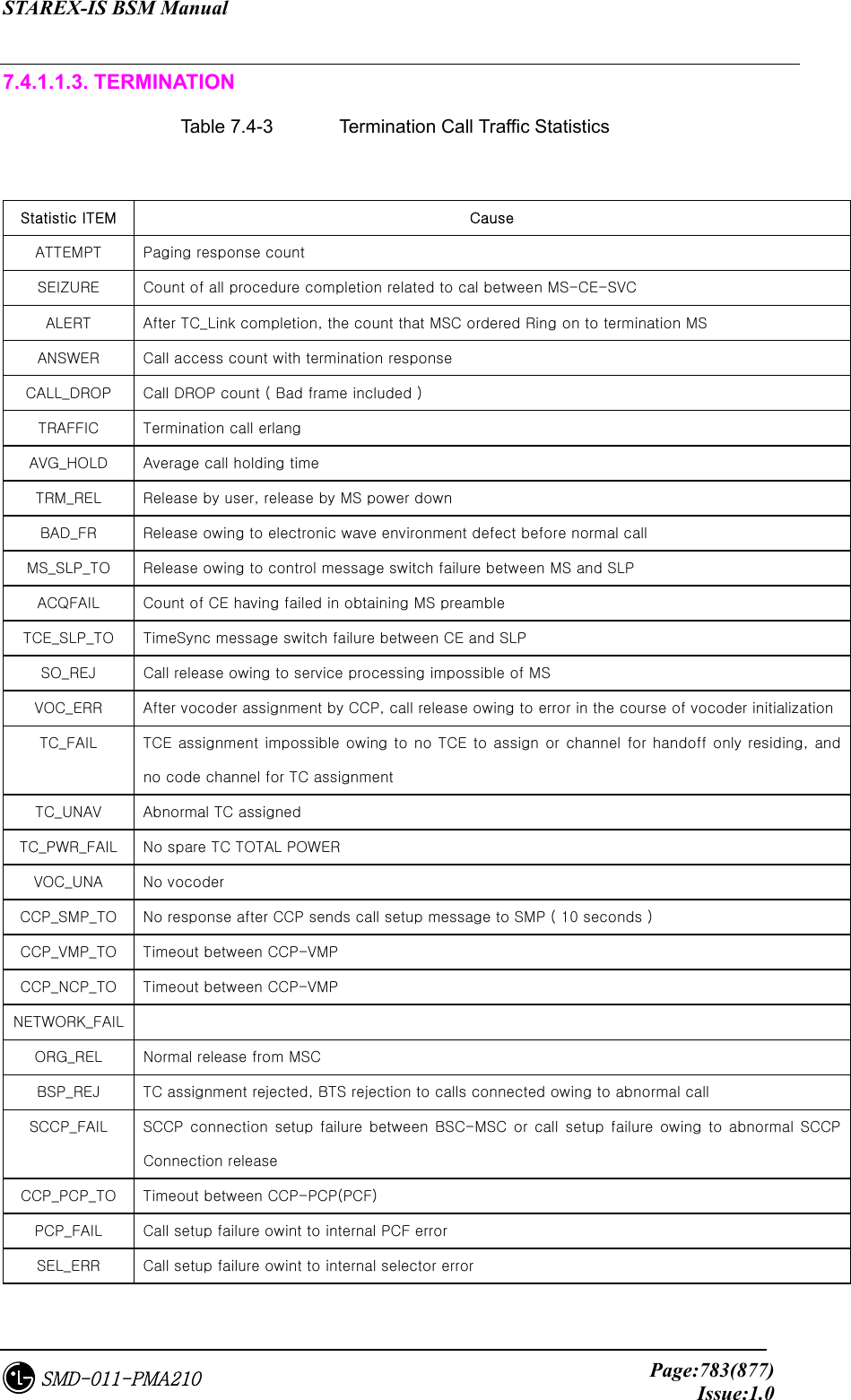 STAREX-IS BSM Manual

7.4.1.1.3. TERMINATION

Table 7.4-3 Termination Call Traffic Statistics

| Statistic ITEM | Cause |
|---|---|
| ATTEMPT | Paging response count |
| SEIZURE | Count of all procedure completion related to cal between MS-CE-SVC |
| ALERT | After TC_Link completion, the count that MSC ordered Ring on to termination MS |
| ANSWER | Call access count with termination response |
| CALL_DROP | Call DROP count ( Bad frame included ) |
| TRAFFIC | Termination call erlang |
| AVG_HOLD | Average call holding time |
| TRM_REL | Release by user, release by MS power down |
| BAD_FR | Release owing to electronic wave environment defect before normal call |
| MS_SLP_TO | Release owing to control message switch failure between MS and SLP |
| ACQFAIL | Count of CE having failed in obtaining MS preamble |
| TCE_SLP_TO | TimeSync message switch failure between CE and SLP |
| SO_REJ | Call release owing to service processing impossible of MS |
| VOC_ERR | After vocoder assignment by CCP, call release owing to error in the course of vocoder initialization |
| TC_FAIL | TCE assignment impossible owing to no TCE to assign or channel for handoff only residing, and no code channel for TC assignment |
| TC_UNAV | Abnormal TC assigned |
| TC_PWR_FAIL | No spare TC TOTAL POWER |
| VOC_UNA | No vocoder |
| CCP_SMP_TO | No response after CCP sends call setup message to SMP ( 10 seconds ) |
| CCP_VMP_TO | Timeout between CCP-VMP |
| CCP_NCP_TO | Timeout between CCP-VMP |
| NETWORK_FAIL | |
| ORG_REL | Normal release from MSC |
| BSP_REJ | TC assignment rejected, BTS rejection to calls connected owing to abnormal call |
| SCCP_FAIL | SCCP connection setup failure between BSC-MSC or call setup failure owing to abnormal SCCP Connection release |
| CCP_PCP_TO | Timeout between CCP-PCP(PCF) |
| PCP_FAIL | Call setup failure owint to internal PCF error |
| SEL_ERR | Call setup failure owint to internal selector error |

SMD-011-PMA210
Page:783(877)
Issue:1.0